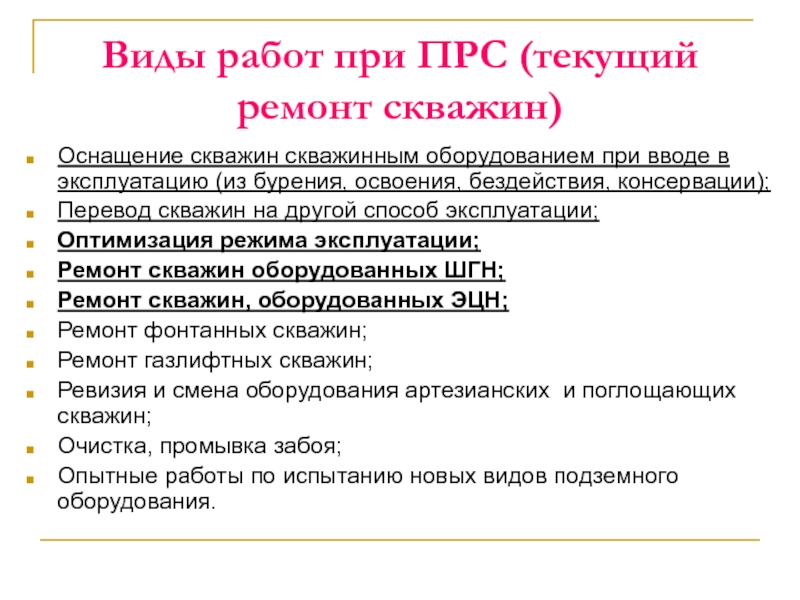 Виды работ при ПРС (текущий ремонт скважин)

Оснащение скважин скважинным оборудованием при вводе в эксплуатацию (из бурения, освоения, бездействия, консервации);

Перевод скважин на другой способ эксплуатации;

Оптимизация режима эксплуатации;

Ремонт скважин оборудованных ШГН;

Ремонт скважин, оборудованных ЭЦН;

Ремонт фонтанных скважин;

Ремонт газлифтных скважин;

Ревизия и смена оборудования артезианских и поглощающих скважин;

Очистка, промывка забоя;

Опытные работы по испытанию новых видов подземного оборудования.